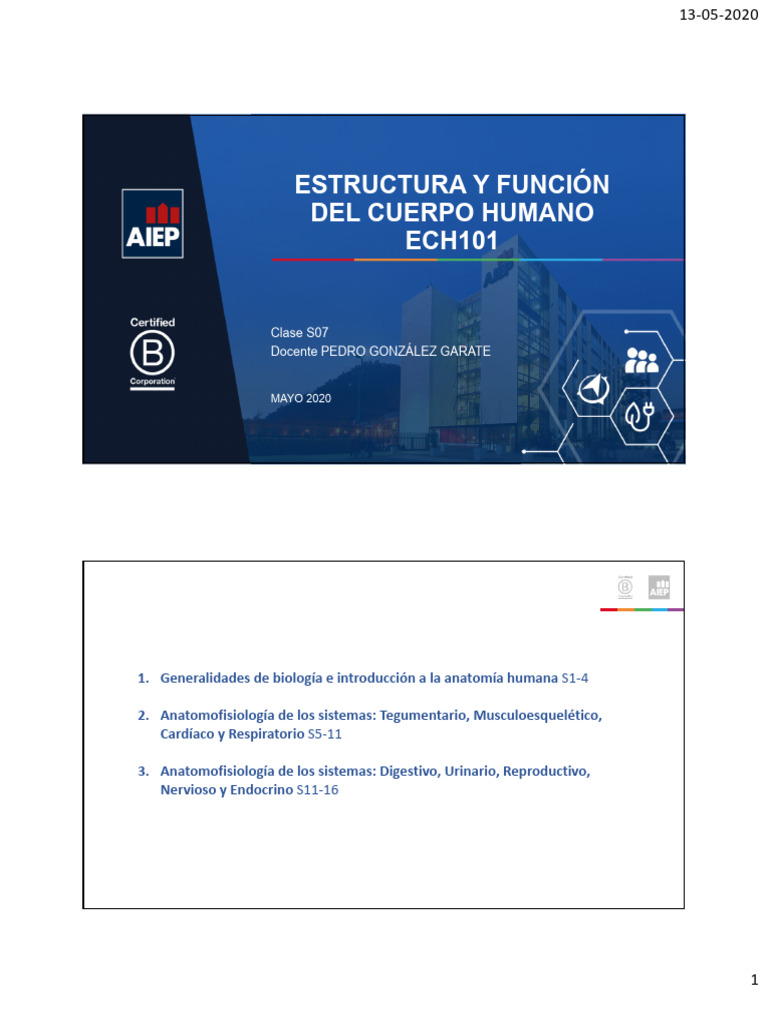 13-05-2020

AIEP

Certified
B
Corporation

ESTRUCTURA Y FUNCIÓN DEL CUERPO HUMANO ECH101

Clase S07
Docente PEDRO GONZÁLEZ GARATE

MAYO 2020

AIEP

1. Generalidades de biología e introducción a la anatomía humana S1-4

2. Anatomofisiología de los sistemas: Tegumentario, Musculoesquelético, Cardíaco y Respiratorio S5-11

3. Anatomofisiología de los sistemas: Digestivo, Urinario, Reproductivo, Nervioso y Endocrino S11-16

1